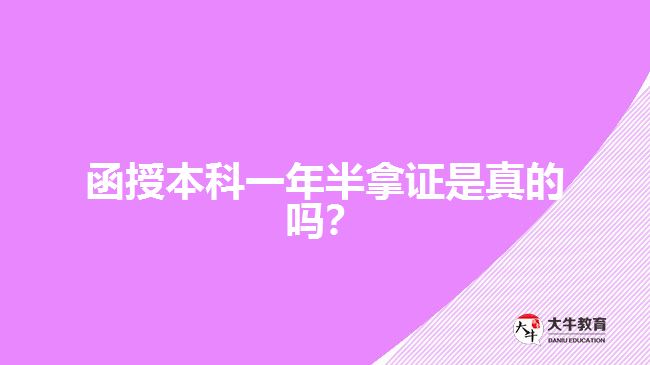 函授本科一年半拿证是真的吗？

大牛
大牛教育
DANIU EDUCATION